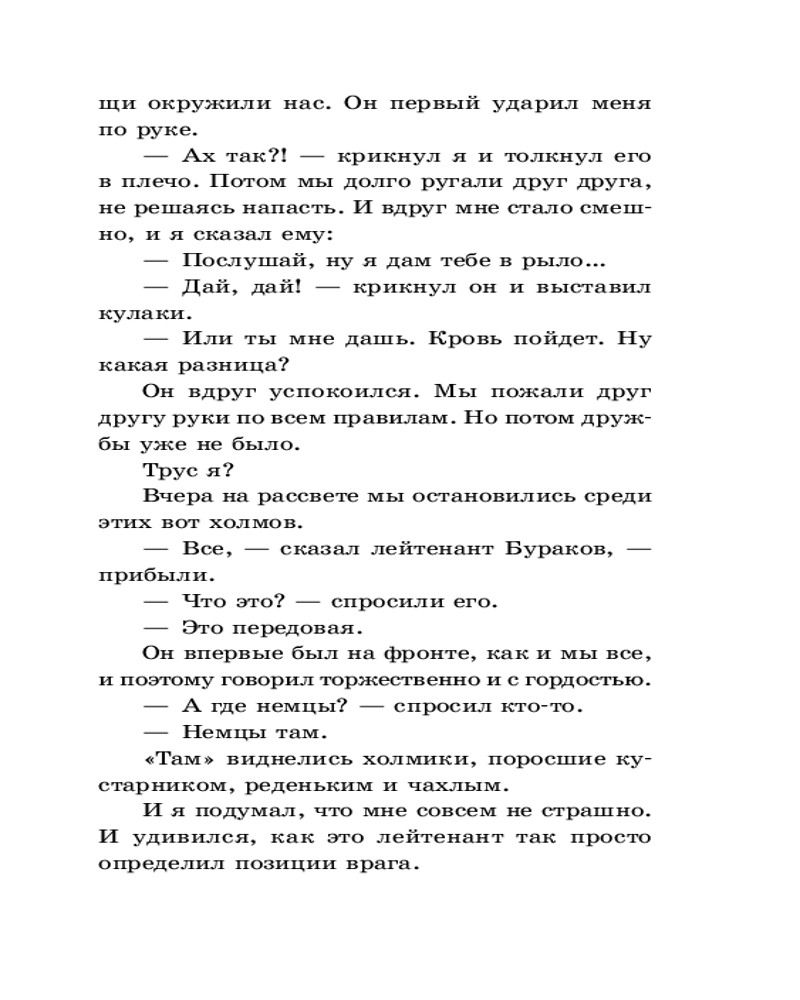 щи окружили нас. Он первый ударил меня по руке.

— Ах так?! — крикнул я и толкнул его в плечо. Потом мы долго ругали друг друга, не решаясь напасть. И вдруг мне стало смешно, и я сказал ему:

— Послушай, ну я дам тебе в рыло...

— Дай, дай! — крикнул он и выставил кулаки.

— Или ты мне дашь. Кровь пойдет. Ну какая разница?

Он вдруг успокоился. Мы пожали друг другу руки по всем правилам. Но потом дружбы уже не было.

Трус я?

Вчера на рассвете мы остановились среди этих вот холмов.

— Все, — сказал лейтенант Бураков, — прибыли.

— Что это? — спросили его.

— Это передовая.

Он впервые был на фронте, как и мы все, и поэтому говорил торжественно и с гордостью.

— А где немцы? — спросил кто-то.

— Немцы там.

«Там» виднелись холмики, поросшие кустарником, реденьким и чахлым.

И я подумал, что мне совсем не страшно. И удивился, как это лейтенант так просто определил позиции врага.